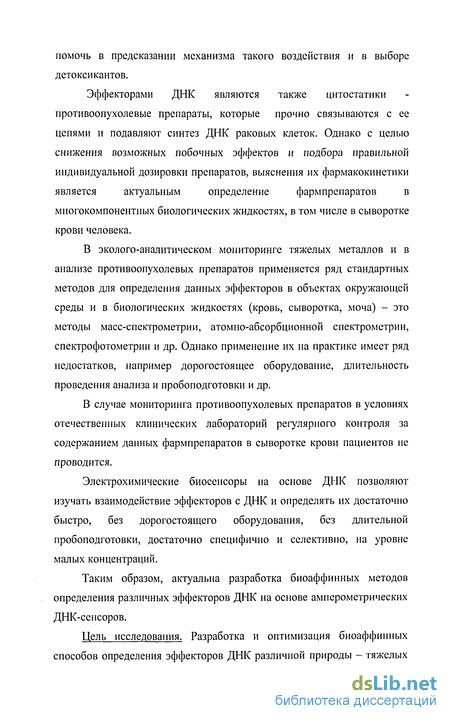 помочь в предсказании механизма такого воздействия и в выборе детоксикантов.

Эффекторами ДНК являются также цитостатики - противоопухолевые препараты, которые прочно связываются с ее цепями и подавляют синтез ДНК раковых клеток. Однако с целью снижения возможных побочных эффектов и подбора правильной индивидуальной дозировки препаратов, выяснения их фармакокинетики является актуальным определение фармпрепаратов в многокомпонентных биологических жидкостях, в том числе в сыворотке крови человека.

В эколого-аналитическом мониторинге тяжелых металлов и в анализе противоопухолевых препаратов применяется ряд стандартных методов для определения данных эффекторов в объектах окружающей среды и в биологических жидкостях (кровь, сыворотка, моча) – это методы масс-спектрометрии, атомно-абсорбционной спектрометрии, спектрофотометрии и др. Однако применение их на практике имеет ряд недостатков, например дорогостоящее оборудование, длительность проведения анализа и пробоподготовки и др.

В случае мониторинга противоопухолевых препаратов в условиях отечественных клинических лабораторий регулярного контроля за содержанием данных фармпрепаратов в сыворотке крови пациентов не проводится.

Электрохимические биосенсоры на основе ДНК позволяют изучать взаимодействие эффекторов с ДНК и определять их достаточно быстро, без дорогостоящего оборудования, без длительной пробоподготовки, достаточно специфично и селективно, на уровне малых концентраций.

Таким образом, актуальна разработка биоаффинных методов определения различных эффекторов ДНК на основе амперометрических ДНК-сенсоров.

Цель исследования. Разработка и оптимизация биоаффинных способов определения эффекторов ДНК различной природы – тяжелых

dsLib.net
библиотека диссертаций